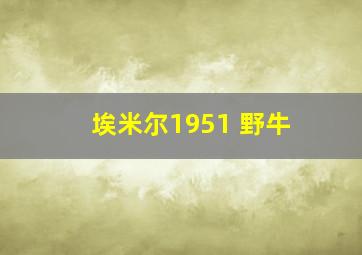 埃米尔1951 野牛